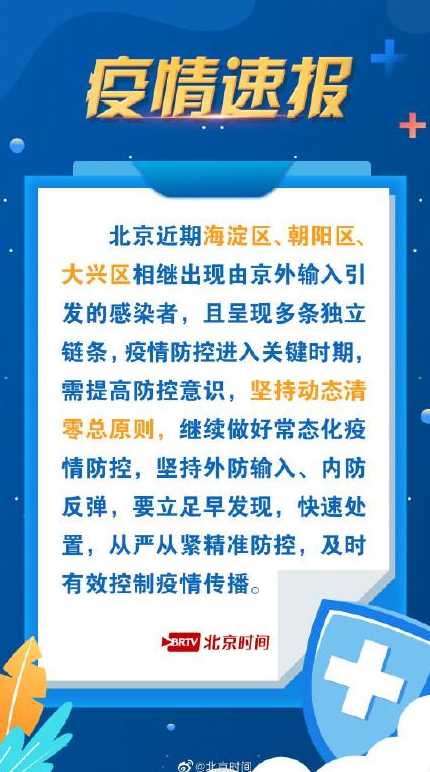 疫情速报

北京近期海淀区、朝阳区、大兴区相继出现由京外输入引发的感染者，且呈现多条独立链条，疫情防控进入关键时期，需提高防控意识，坚持动态清零总原则，继续做好常态化疫情防控，坚持外防输入、内防反弹，要立足早发现，快速处置，从严从紧精准防控，及时有效控制疫情传播。

BRTV 北京时间

@北京时间